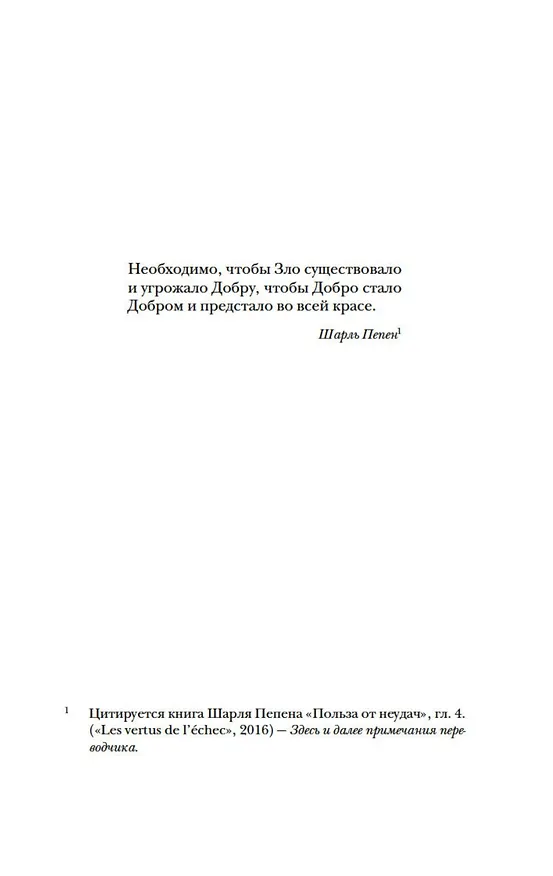 Необходимо, чтобы Зло существовало и угрожало Добру, чтобы Добро стало Добром и предстало во всей красе.

Шарль Пепен$^1$

$^1$ Цитируется книга Шарля Пепена «Польза от неудач», гл. 4. («Les vertus de l'échec», 2016) — Здесь и далее примечания переводчика.